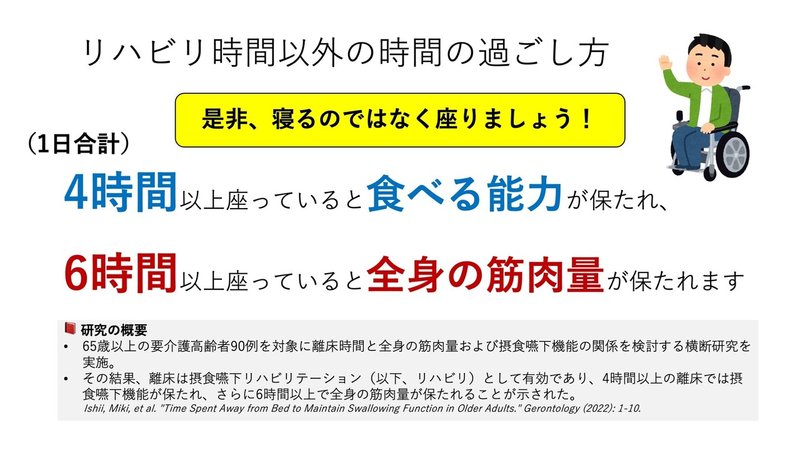 リハビリ時間以外の時間の過ごし方

是非、寝るのではなく座りましょう！

（1日合計）

4時間以上座っていると食べる能力が保たれ、

6時間以上座っていると全身の筋肉量が保たれます

研究の概要

• 65歳以上の要介護高齢者90例を対象に離床時間と全身の筋肉量および摂食嚥下機能の関係を検討する横断研究を実施。

• その結果、離床は摂食嚥下リハビリテーション（以下、リハビリ）として有効であり、4時間以上の離床では摂食嚥下機能が保たれ、さらに6時間以上で全身の筋肉量が保たれることが示された。

Ishii, Miki, et al. "Time Spent Away from Bed to Maintain Swallowing Function in Older Adults." Gerontology (2022): 1-10.